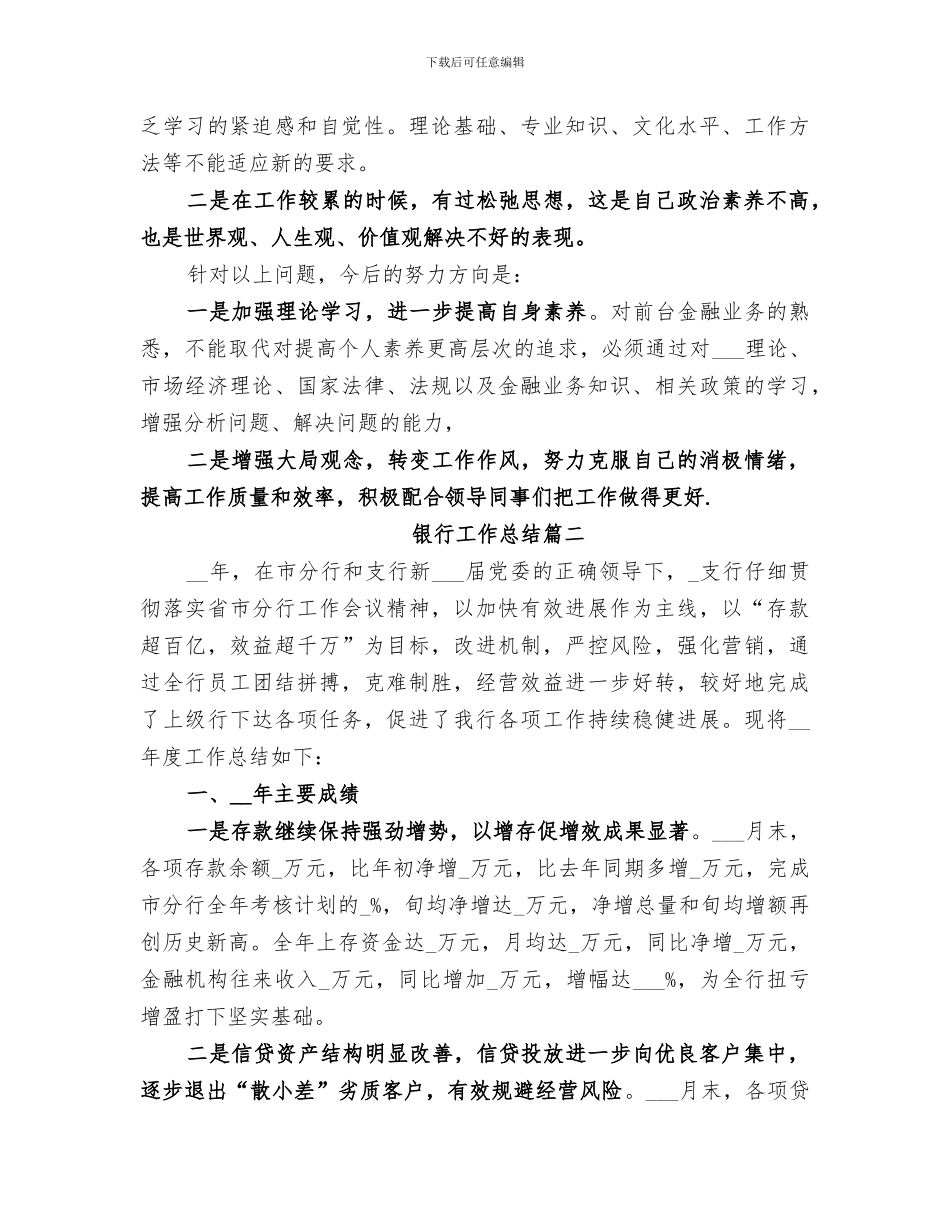 下载后可任意编辑

乏学习的紧迫感和自觉性。理论基础、专业知识、文化水平、工作方法等不能适应新的要求。

二是在工作较累的时候，有过松弛思想，这是自己政治素养不高，也是世界观、人生观、价值观解决不好的表现。

针对以上问题，今后的努力方向是：

一是加强理论学习，进一步提高自身素养。对前台金融业务的熟悉，不能取代对提高个人素养更高层次的追求，必须通过对___理论、市场经济理论、国家法律、法规以及金融业务知识、相关政策的学习，增强分析问题、解决问题的能力，

二是增强大局观念，转变工作作风，努力克服自己的消极情绪，提高工作质量和效率，积极配合领导同事们把工作做得更好.

银行工作总结篇二

__年，在市分行和支行新___届党委的正确领导下，_支行仔细贯彻落实省市分行工作会议精神，以加快有效进展作为主线，以“存款超百亿，效益超千万”为目标，改进机制，严控风险，强化营销，通过全行员工团结拼搏，克难制胜，经营效益进一步好转，较好地完成了上级行下达各项任务，促进了我行各项工作持续稳健进展。现将__年度工作总结如下：

一、__年主要成绩

一是存款继续保持强劲增势，以增存促增效成果显著。___月末，各项存款余额_万元，比年初净增_万元，比去年同期多增_万元，完成市分行全年考核计划的_%，旬均净增达_万元，净增总量和旬均增额再创历史新高。全年上存资金达_万元，月均达_万元，同比净增_万元，金融机构往来收入_万元，同比增加_万元，增幅达___%，为全行扭亏增盈打下坚实基础。

二是信贷资产结构明显改善，信贷投放进一步向优良客户集中，逐步退出“散小差”劣质客户，有效规避经营风险。___月末，各项贷